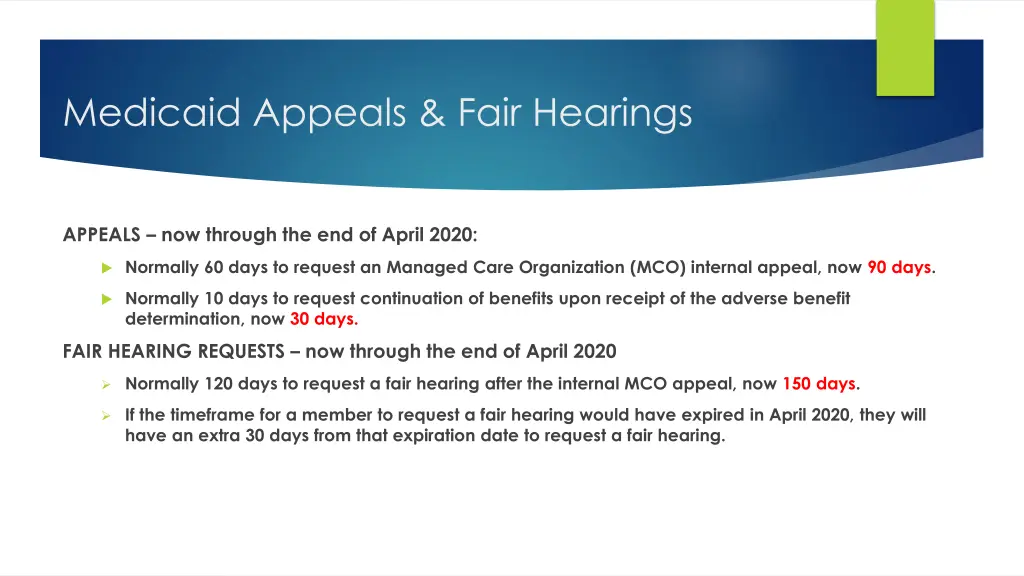 Medicaid Appeals & Fair Hearings

APPEALS – now through the end of April 2020:

Normally 60 days to request an Managed Care Organization (MCO) internal appeal, now 90 days.

Normally 10 days to request continuation of benefits upon receipt of the adverse benefit determination, now 30 days.

FAIR HEARING REQUESTS – now through the end of April 2020

Normally 120 days to request a fair hearing after the internal MCO appeal, now 150 days.

If the timeframe for a member to request a fair hearing would have expired in April 2020, they will have an extra 30 days from that expiration date to request a fair hearing.